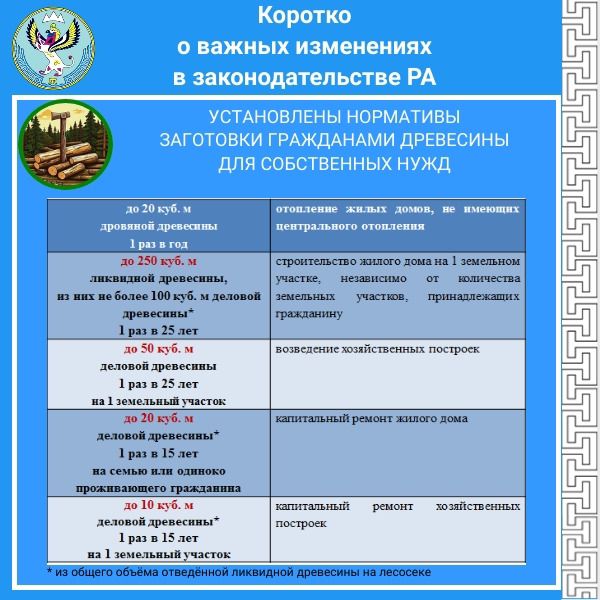 Коротко
о важных изменениях
в законодательстве РА

УСТАНОВЛЕНЫ НОРМАТИВЫ ЗАГОТОВКИ ГРАЖДАНАМИ ДРЕВЕСИНЫ ДЛЯ СОБСТВЕННЫХ НУЖД

| до 20 куб. м дровяной древесины 1 раз в год | отопление жилых домов, не имеющих центрального отопления |
|---|---|
| до 250 куб. м ликвидной древесины, из них не более 100 куб. м деловой древесины* 1 раз в 25 лет | строительство жилого дома на 1 земельном участке, независимо от количества земельных участков, принадлежащих гражданину |
| до 50 куб. м деловой древесины 1 раз в 25 лет на 1 земельный участок | возведение хозяйственных построек |
| до 20 куб. м деловой древесины* 1 раз в 15 лет на семью или одиноко проживающего гражданина | капитальный ремонт жилого дома |
| до 10 куб. м деловой древесины* 1 раз в 15 лет на 1 земельный участок | капитальный ремонт хозяйственных построек |

* из общего объёма отведённой ликвидной древесины на лесосеке